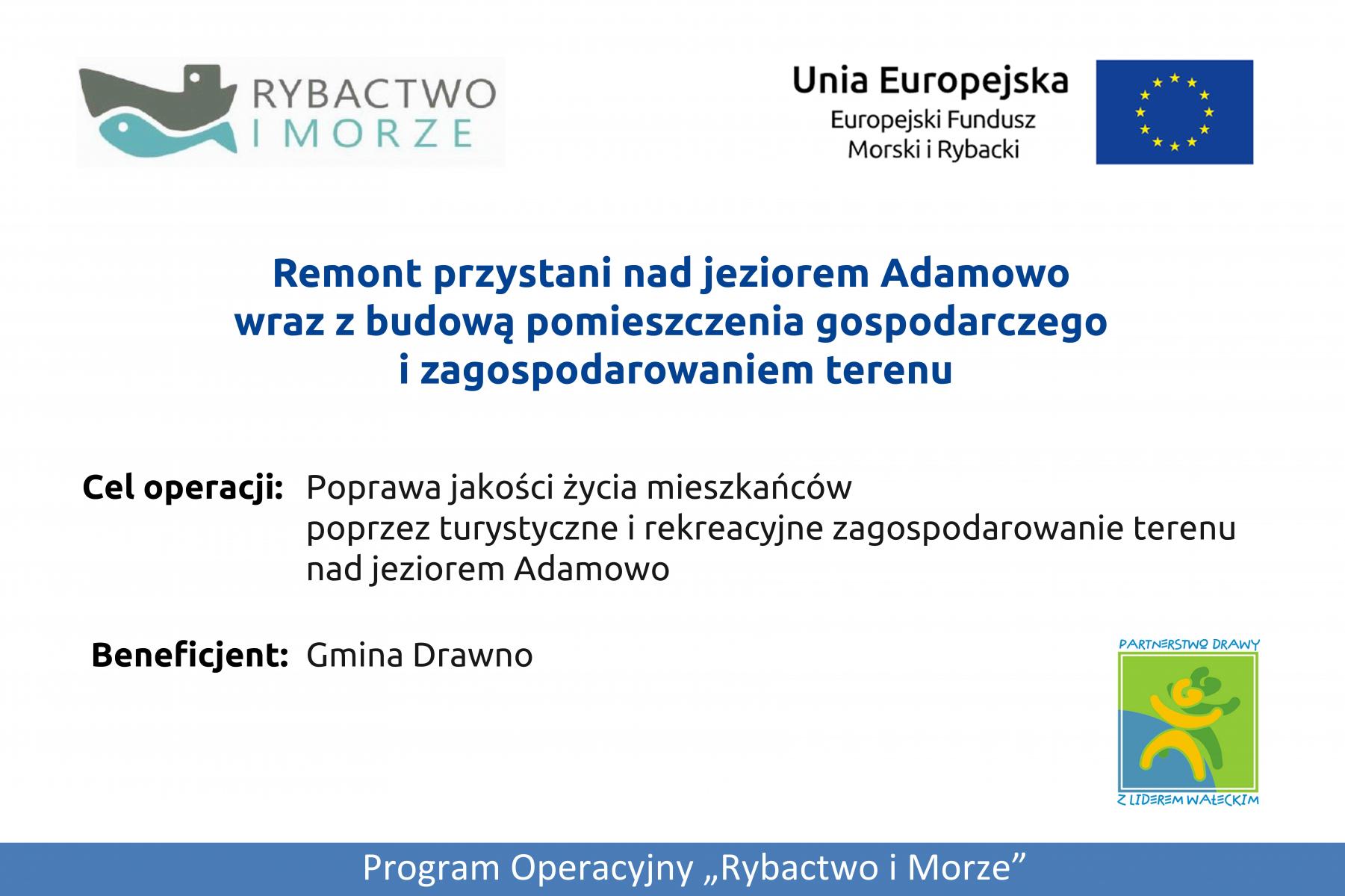 RYBACTWO
I MORZE

Unia Europejska
Europejski Fundusz
Morski i Rybacki

Remont przystani nad jeziorem Adamowo
wraz z budową pomieszczenia gospodarczego
i zagospodarowaniem terenu

Cel operacji: Poprawa jakości życia mieszkańców poprzez turystyczne i rekreacyjne zagospodarowanie terenu nad jeziorem Adamowo

Beneficjent: Gmina Drawno

PARTNERSTWO DRAWY
Z LIDEREM WAŁECKIM

Program Operacyjny „Rybactwo i Morze”